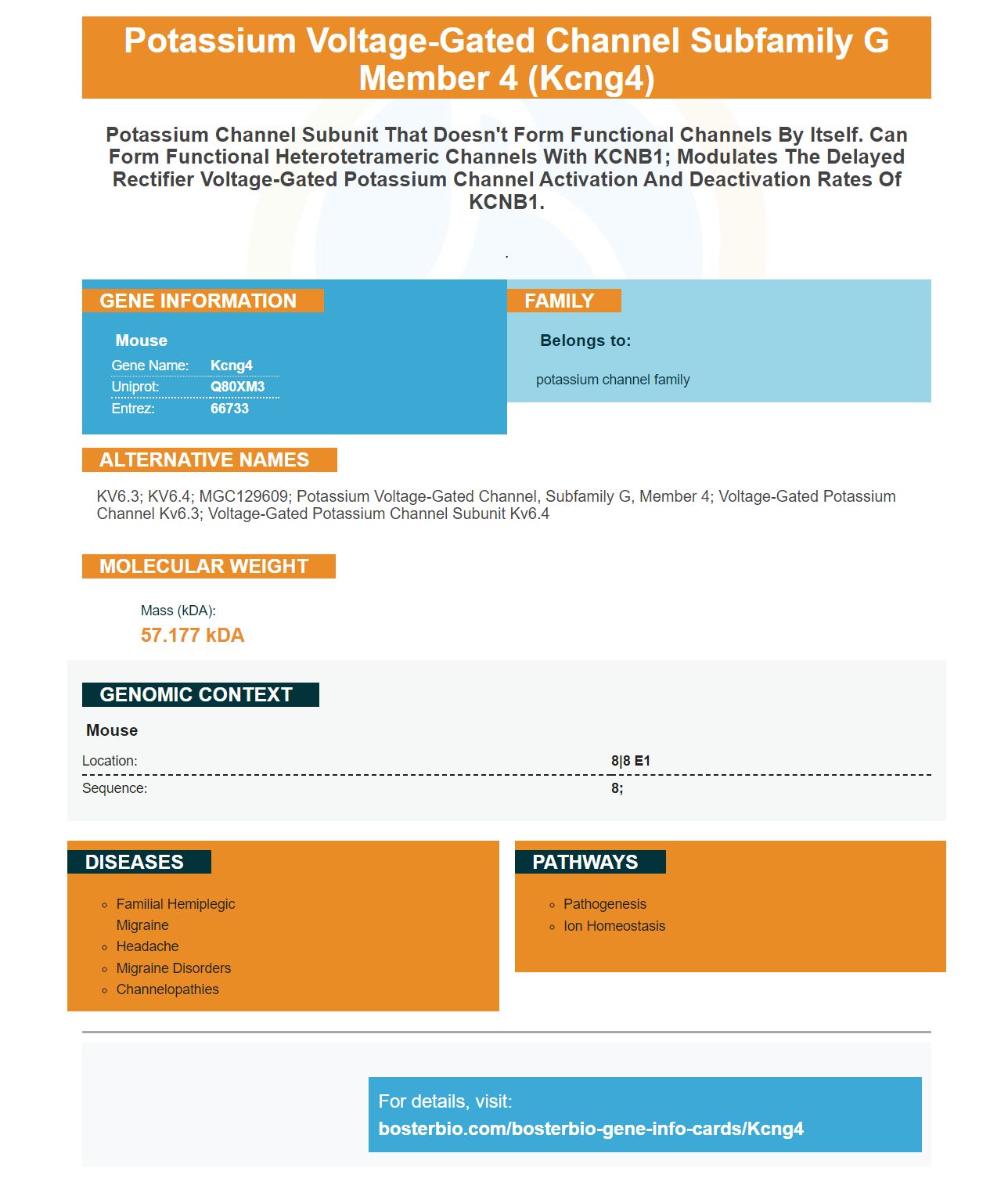 Potassium Voltage-Gated Channel Subfamily G Member 4 (Kcng4)

Potassium Channel Subunit That Doesn't Form Functional Channels By Itself. Can Form Functional Heterotetrameric Channels With KCNB1; Modulates The Delayed Rectifier Voltage-Gated Potassium Channel Activation And Deactivation Rates Of KCNB1.

.

GENE INFORMATION

Mouse

| Gene Name: | Kcng4 |
|---|---|
| Uniprot: | Q80XM3 |
| Entrez: | 66733 |

FAMILY

Belongs to:

potassium channel family

ALTERNATIVE NAMES

KV6.3; KV6.4; MGC129609; Potassium Voltage-Gated Channel, Subfamily G, Member 4; Voltage-Gated Potassium Channel Kv6.3; Voltage-Gated Potassium Channel Subunit Kv6.4

MOLECULAR WEIGHT

Mass (kDA):

57.177 kDA

GENOMIC CONTEXT

Mouse

| Location: | 8\|8 E1 |
|---|---|
| Sequence: | 8; |

DISEASES

- Familial Hemiplegic Migraine
- Headache
- Migraine Disorders
- Channelopathies

PATHWAYS

- Pathogenesis
- Ion Homeostasis

For details, visit:
bosterbio.com/bosterbio-gene-info-cards/Kcng4